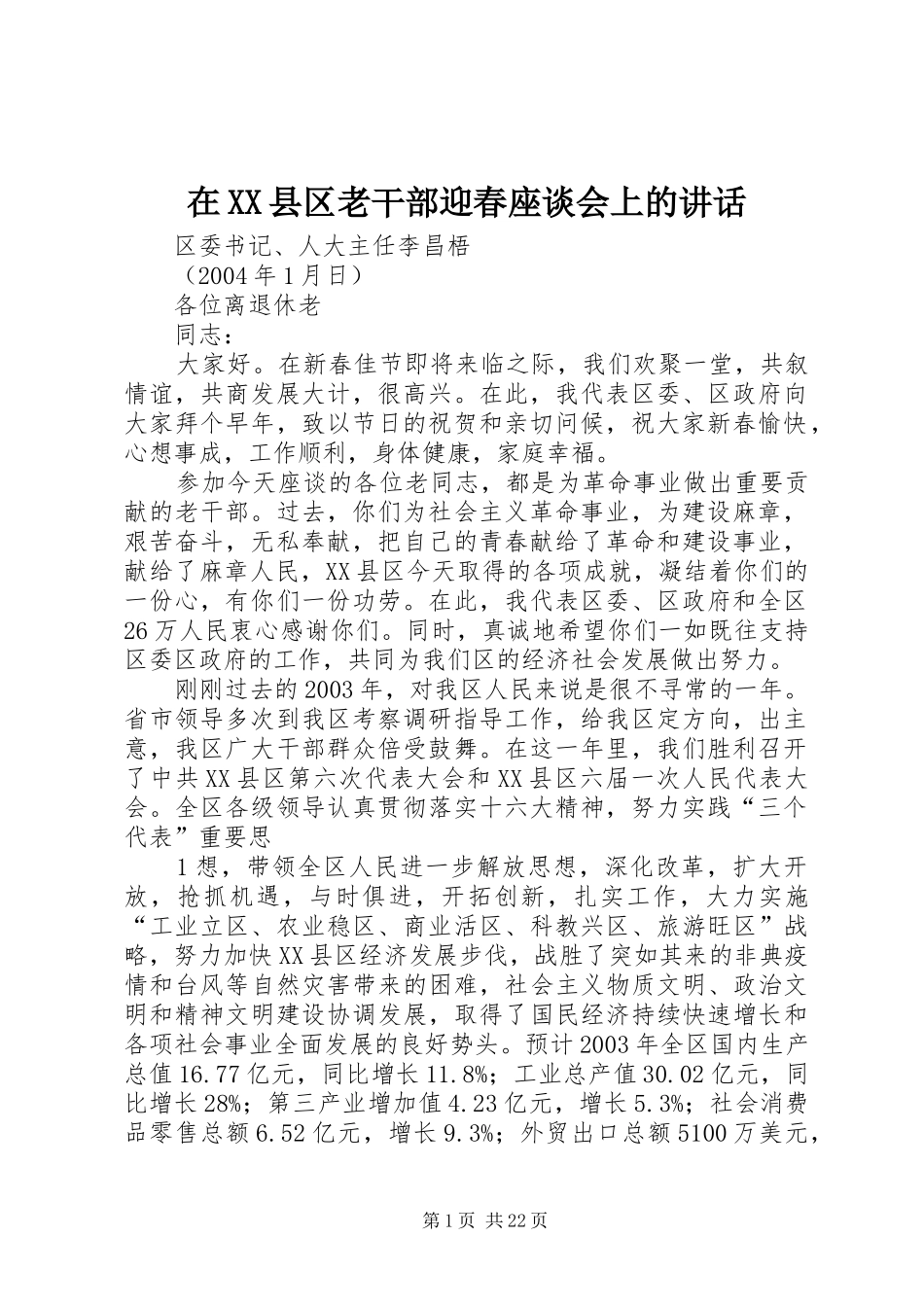 在XX县区老干部迎春座谈会上的讲话

区委书记、人大主任李昌梧

（2004年1月日）

各位离退休老

同志：

大家好。在新春佳节即将来临之际，我们欢聚一堂，共叙情谊，共商发展大计，很高兴。在此，我代表区委、区政府向大家拜个早年，致以节日的祝贺和亲切问候，祝大家新春愉快，心想事成，工作顺利，身体健康，家庭幸福。

参加今天座谈的各位老同志，都是为革命事业做出重要贡献的老干部。过去，你们为社会主义革命事业，为建设麻章，艰苦奋斗，无私奉献，把自己的青春献给了革命和建设事业，献给了麻章人民，XX县区今天取得的各项成就，凝结着你们的一份心，有你们一份功劳。在此，我代表区委、区政府和全区26万人民衷心感谢你们。同时，真诚地希望你们一如既往支持区委区政府的工作，共同为我们区的经济社会发展做出努力。

刚刚过去的2003年，对我区人民来说是很不寻常的一年。省市领导多次到我区考察调研指导工作，给我区定方向，出主意，我区广大干部群众倍受鼓舞。在这一年里，我们胜利召开了中共XX县区第六次代表大会和XX县区六届一次人民代表大会。全区各级领导认真贯彻落实十六大精神，努力实践“三个代表”重要思

1想，带领全区人民进一步解放思想，深化改革，扩大开放，抢抓机遇，与时俱进，开拓创新，扎实工作，大力实施“工业立区、农业稳区、商业活区、科教兴区、旅游旺区”战略，努力加快XX县区经济发展步伐，战胜了突如其来的非典疫情和台风等自然灾害带来的困难，社会主义物质文明、政治文明和精神文明建设协调发展，取得了国民经济持续快速增长和各项社会事业全面发展的良好势头。预计2003年全区国内生产总值16.77亿元，同比增长11.8%；工业总产值30.02亿元，同比增长28%；第三产业增加值4.23亿元，增长5.3%；社会消费品零售总额6.52亿元，增长9.3%；外贸出口总额5100万美元，

第1页 共22页